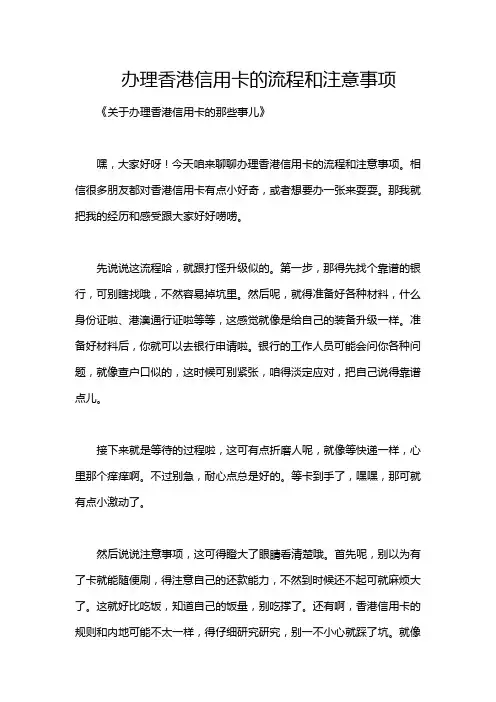 办理香港信用卡的流程和注意事项

《关于办理香港信用卡的那些事儿》

嘿，大家好呀！今天咱来聊聊办理香港信用卡的流程和注意事项。相信很多朋友都对香港信用卡有点小好奇，或者想要办一张来耍耍。那我就把我的经历和感受跟大家好好唠唠。

先说说这流程哈，就跟打怪升级似的。第一步，那得先找个靠谱的银行，可别瞎找哦，不然容易掉坑里。然后呢，就得准备好各种材料，什么身份证啦、港澳通行证啦等等，这感觉就像是给自己的装备升级一样。准备好材料后，你就可以去银行申请啦。银行的工作人员可能会问你各种问题，就像查户口似的，这时候可别紧张，咱得淡定应对，把自己说得靠谱点儿。

接下来就是等待的过程啦，这可有点折磨人呢，就像等快递一样，心里那个痒痒啊。不过别急，耐心点总是好的。等卡到手了，嘿嘿，那可就有点小激动了。

然后说说注意事项，这可得瞪大了眼睛看清楚哦。首先呢，别以为有了卡就能随便刷，得注意自己的还款能力，不然到时候还不起可就麻烦大了。这就好比吃饭，知道自己的饭量，别吃撑了。还有啊，香港信用卡的规则和内地可能不太一样，得仔细研究研究，别一不小心就踩了坑。就像